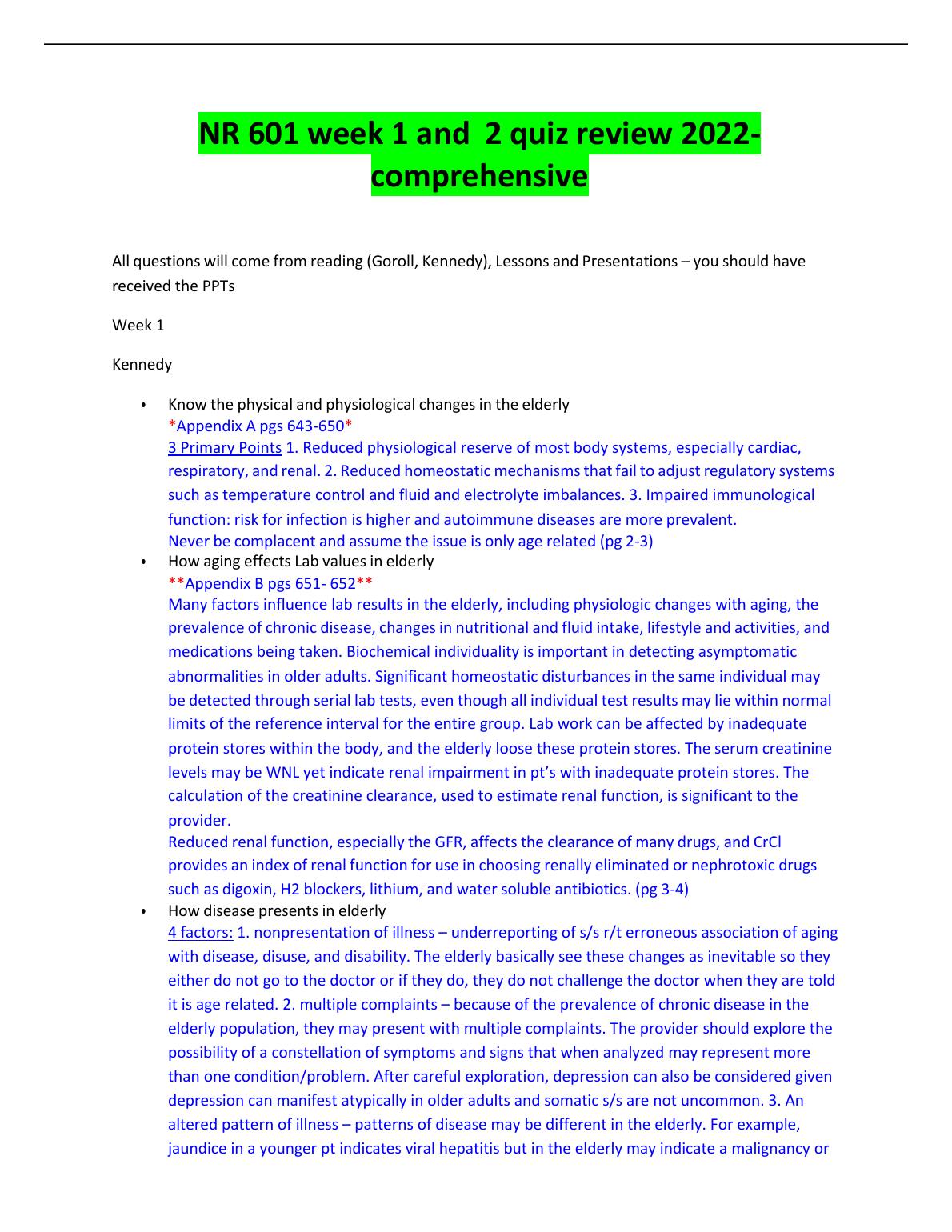 NR 601 week 1 and 2 quiz review 2022-comprehensive

All questions will come from reading (Goroll, Kennedy), Lessons and Presentations – you should have received the PPTs

Week 1

Kennedy

• Know the physical and physiological changes in the elderly
*Appendix A pgs 643-650*
3 Primary Points 1. Reduced physiological reserve of most body systems, especially cardiac, respiratory, and renal. 2. Reduced homeostatic mechanisms that fail to adjust regulatory systems such as temperature control and fluid and electrolyte imbalances. 3. Impaired immunological function: risk for infection is higher and autoimmune diseases are more prevalent.
Never be complacent and assume the issue is only age related (pg 2-3)

• How aging effects Lab values in elderly
**Appendix B pgs 651- 652**
Many factors influence lab results in the elderly, including physiologic changes with aging, the prevalence of chronic disease, changes in nutritional and fluid intake, lifestyle and activities, and medications being taken. Biochemical individuality is important in detecting asymptomatic abnormalities in older adults. Significant homeostatic disturbances in the same individual may be detected through serial lab tests, even though all individual test results may lie within normal limits of the reference interval for the entire group. Lab work can be affected by inadequate protein stores within the body, and the elderly loose these protein stores. The serum creatinine levels may be WNL yet indicate renal impairment in pt's with inadequate protein stores. The calculation of the creatinine clearance, used to estimate renal function, is significant to the provider.
Reduced renal function, especially the GFR, affects the clearance of many drugs, and CrCl provides an index of renal function for use in choosing renally eliminated or nephrotoxic drugs such as digoxin, H2 blockers, lithium, and water soluble antibiotics. (pg 3-4)

• How disease presents in elderly
4 factors: 1. nonpresentation of illness – underreporting of s/s r/t erroneous association of aging with disease, disuse, and disability. The elderly basically see these changes as inevitable so they either do not go to the doctor or if they do, they do not challenge the doctor when they are told it is age related. 2. multiple complaints – because of the prevalence of chronic disease in the elderly population, they may present with multiple complaints. The provider should explore the possibility of a constellation of symptoms and signs that when analyzed may represent more than one condition/problem. After careful exploration, depression can also be considered given depression can manifest atypically in older adults and somatic s/s are not uncommon. 3. An altered pattern of illness – patterns of disease may be different in the elderly. For example, jaundice in a younger pt indicates viral hepatitis but in the elderly may indicate a malignancy or